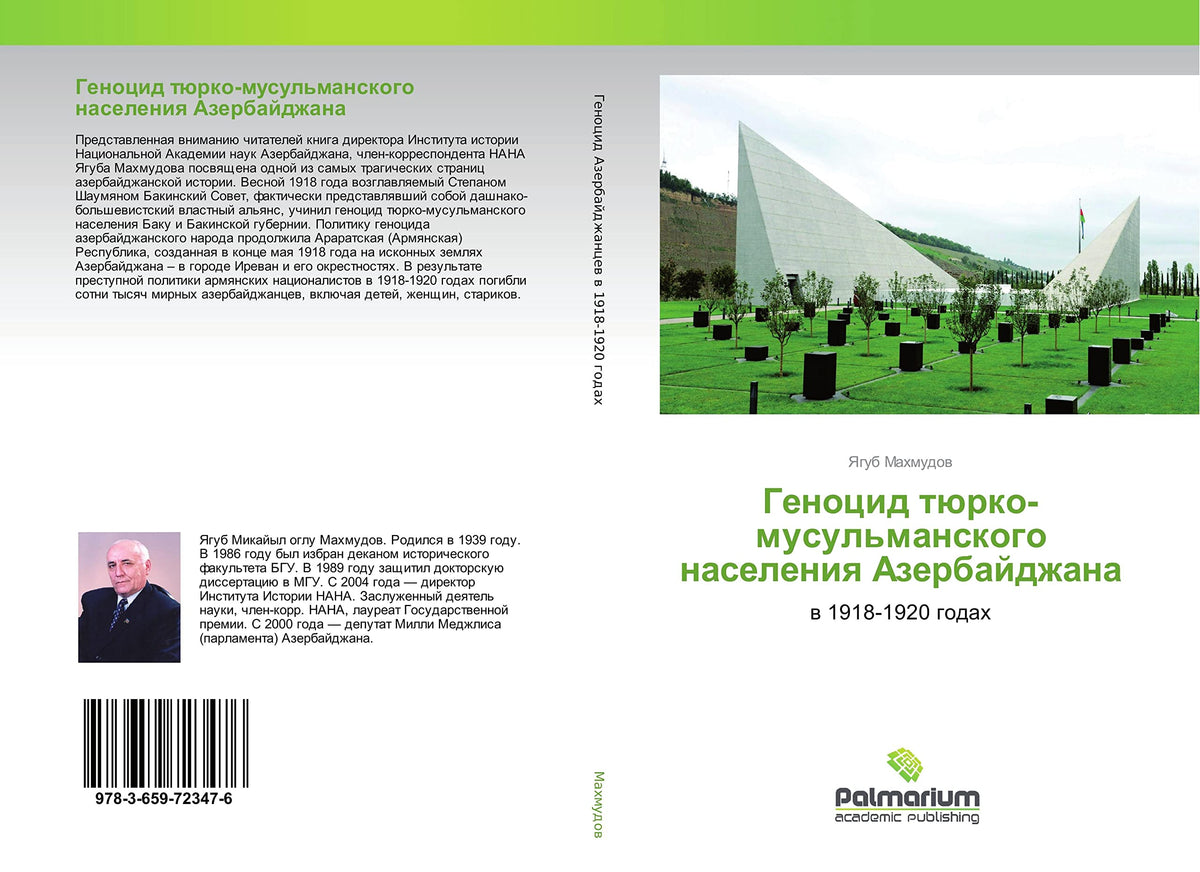 Геноцид тюрко-мусульманского населения Азербайджана

Представленная вниманию читателей книга директора Института истории Национальной Академии наук Азербайджана, член-корреспондента НАНА Ягуба Махмудова посвящена одной из самых трагических страниц азербайджанской истории. Весной 1918 года возглавляемый Степаном Шаумяном Бакинский Совет, фактически представлявший собой дашнако-большевистский властный альянс, учинил геноцид тюрко-мусульманского населения Баку и Бакинской губернии. Политику геноцида азербайджанского народа продолжила Араратская (Армянская) Республика, созданная в конце мая 1918 года на исконных землях Азербайджана – в городе Иреван и его окрестностях. В результате преступной политики армянских националистов в 1918-1920 годах погибли сотни тысяч мирных азербайджанцев, включая детей, женщин, стариков.

Ягуб Микайыл оглу Махмудов. Родился в 1939 году. В 1986 году был избран деканом исторического факультета БГУ. В 1989 году защитил докторскую диссертацию в МГУ. С 2004 года — директор Института Истории НАНА. Заслуженный деятель науки, член-корр. НАНА, лауреат Государственной премии. С 2000 года — депутат Милли Меджлиса (парламента) Азербайджана.

978-3-659-72347-6

Геноцид Азербайджанцев в 1918-1920 годах

Махмудов

Ягуб Махмудов

Геноцид тюрко-мусульманского населения Азербайджана

в 1918-1920 годах

Palmarium
academic publishing